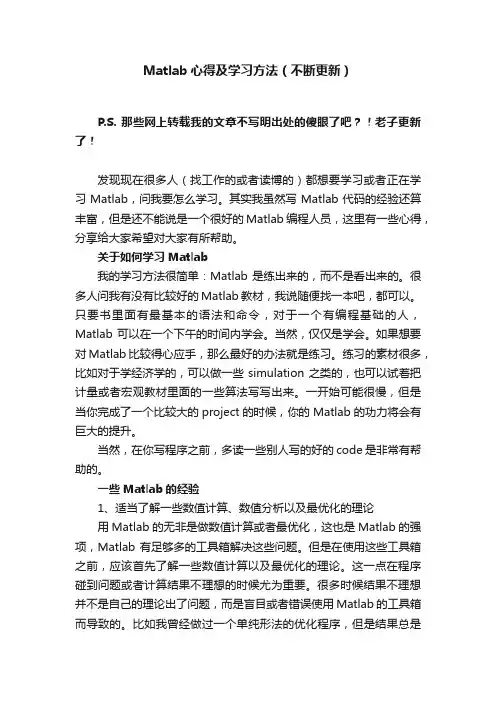 Matlab 心得及学习方法（不断更新）

P.S. 那些网上转载我的文章不写明出处的傻眼了吧？！老子更新了！

发现现在很多人（找工作的或者读博的）都想要学习或者正在学习 Matlab，问我要怎么学习。其实我虽然写 Matlab 代码的经验还算丰富，但是还不能说是一个很好的 Matlab 编程人员，这里有一些心得，分享给大家希望对大家有所帮助。

关于如何学习 Matlab

我的学习方法很简单：Matlab 是练出来的，而不是看出来的。很多人问我有没有比较好的 Matlab 教材，我说随便找一本吧，都可以。只要书里面有最基本的语法和命令，对于一个有编程基础的人，Matlab 可以在一个下午的时间内学会。当然，仅仅是学会。如果想要对 Matlab 比较得心应手，那么最好的办法就是练习。练习的素材很多，比如对于学经济学的，可以做一些 simulation 之类的，也可以试着把计量或者宏观教材里面的一些算法写写出来。一开始可能很慢，但是当你完成了一个比较大的 project 的时候，你的 Matlab 的功力将会有巨大的提升。

当然，在你写程序之前，多读一些别人写的好的 code 是非常有帮助的。

一些 Matlab 的经验

1、适当了解一些数值计算、数值分析以及最优化的理论

用 Matlab 的无非是做数值计算或者最优化，这也是 Matlab 的强项，Matlab 有足够多的工具箱解决这些问题。但是在使用这些工具箱之前，应该首先了解一些数值计算以及最优化的理论。这一点在程序碰到问题或者计算结果不理想的时候尤为重要。很多时候结果不理想并不是自己的理论出了问题，而是盲目或者错误使用 Matlab 的工具箱而导致的。比如我曾经做过一个单纯形法的优化程序，但是结果总是